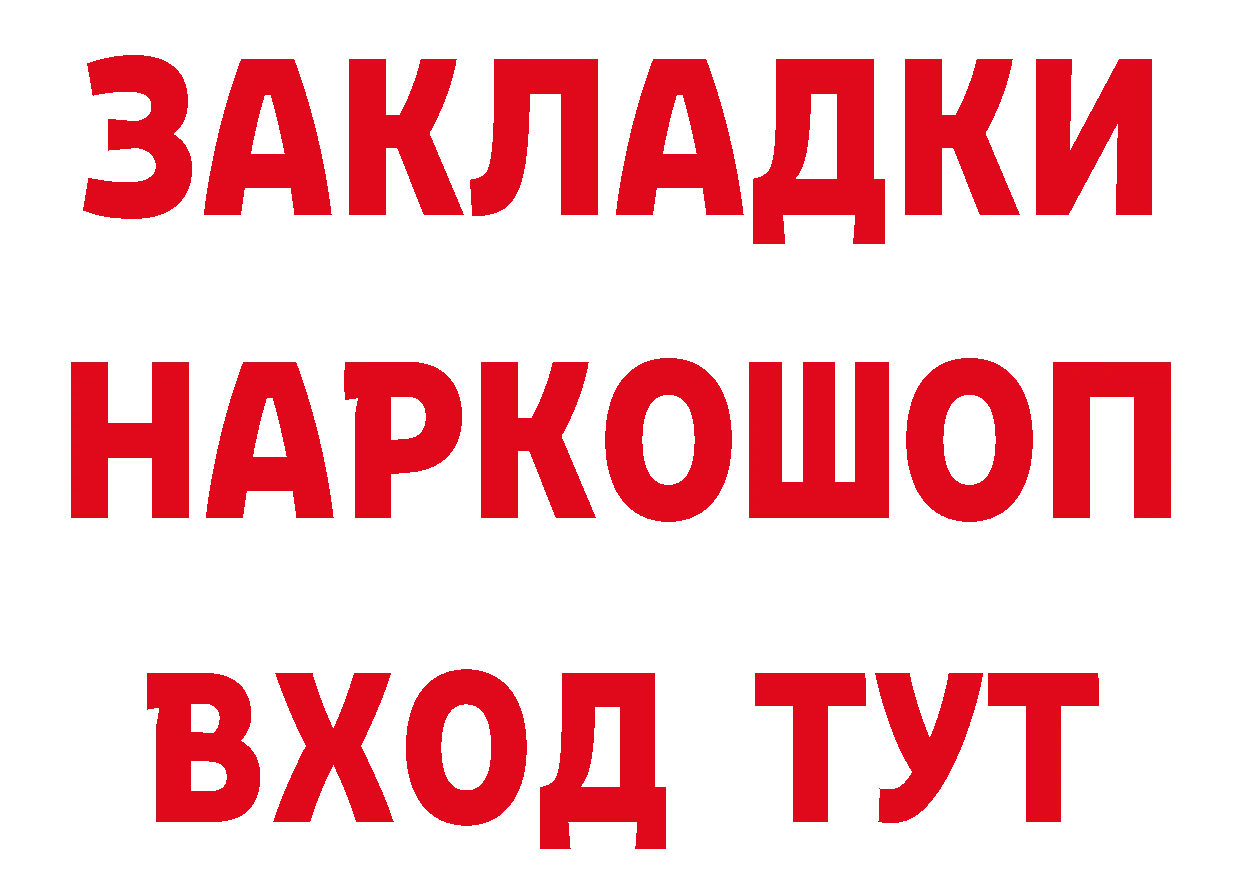 ЗАКЛАДКИ НАРКОШОП ВХОД ТУТ